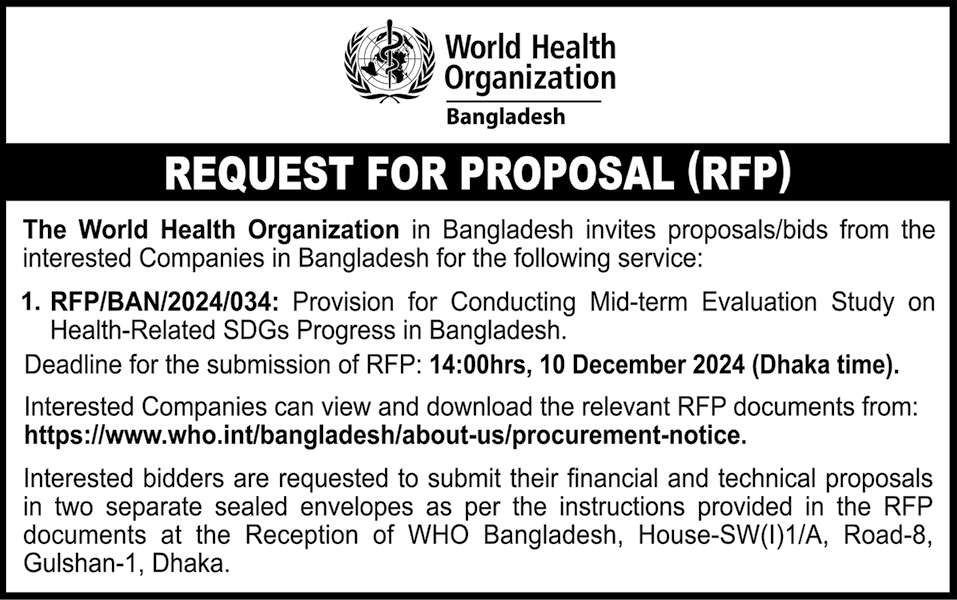 World Health Organization
Bangladesh

REQUEST FOR PROPOSAL (RFP)

The World Health Organization in Bangladesh invites proposals/bids from the interested Companies in Bangladesh for the following service:

1. RFP/BAN/2024/034: Provision for Conducting Mid-term Evaluation Study on Health-Related SDGs Progress in Bangladesh.

Deadline for the submission of RFP: 14:00hrs, 10 December 2024 (Dhaka time).

Interested Companies can view and download the relevant RFP documents from: https://www.who.int/bangladesh/about-us/procurement-notice.

Interested bidders are requested to submit their financial and technical proposals in two separate sealed envelopes as per the instructions provided in the RFP documents at the Reception of WHO Bangladesh, House-SW(I)1/A, Road-8, Gulshan-1, Dhaka.